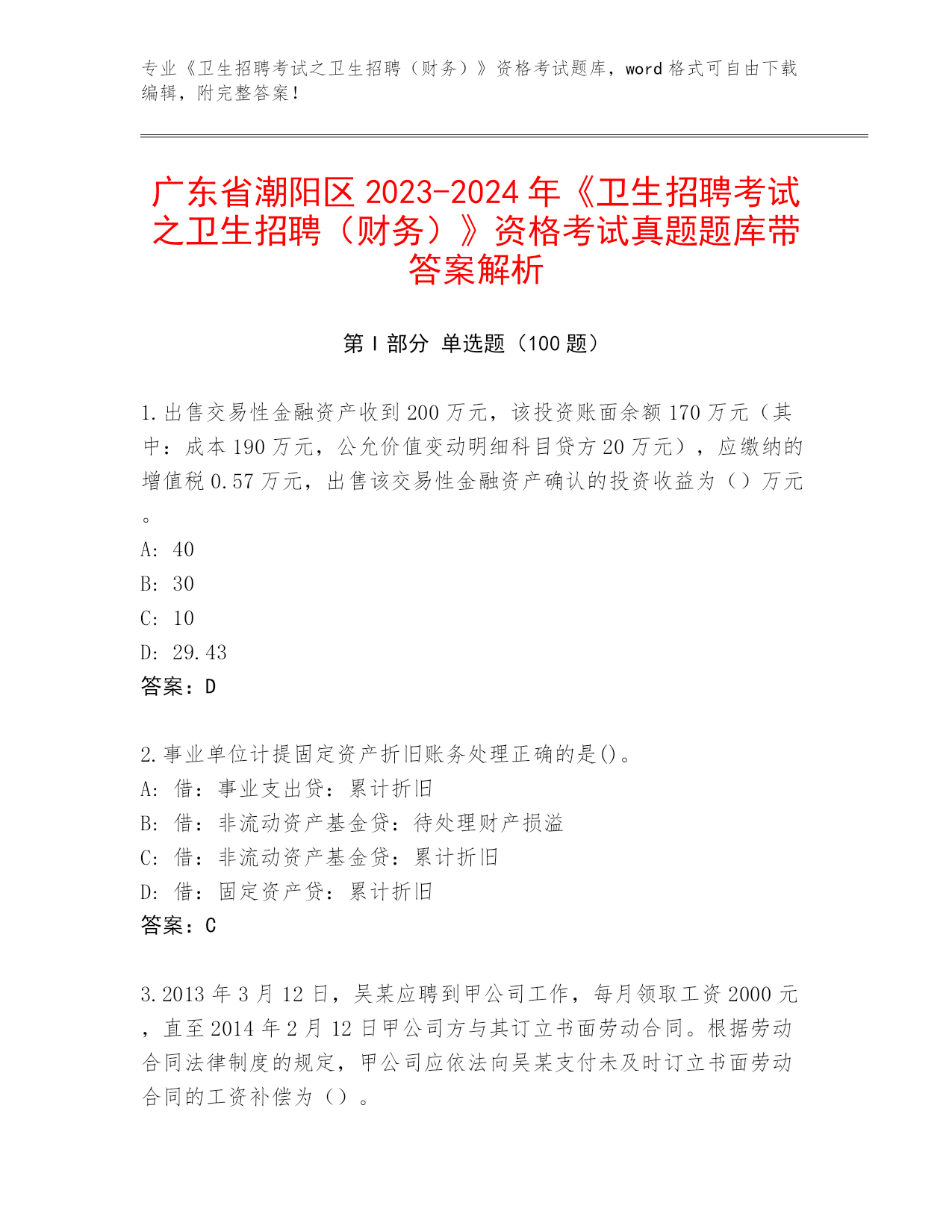 专业《卫生招聘考试之卫生招聘（财务）》资格考试题库，word 格式可自由下载编辑，附完整答案！

广东省潮阳区 2023-2024 年《卫生招聘考试之卫生招聘（财务）》资格考试真题题库带答案解析

第 I 部分 单选题（100 题）

1. 出售交易性金融资产收到 200 万元，该投资账面余额 170 万元（其中：成本 190 万元，公允价值变动明细科目贷方 20 万元），应缴纳的增值税 0.57 万元，出售该交易性金融资产确认的投资收益为（）万元。
A: 40
B: 30
C: 10
D: 29.43
答案：D

2. 事业单位计提固定资产折旧账务处理正确的是()。
A: 借：事业支出贷：累计折旧
B: 借：非流动资产基金贷：待处理财产损溢
C: 借：非流动资产基金贷：累计折旧
D: 借：固定资产贷：累计折旧
答案：C

3. 2013 年 3 月 12 日，吴某应聘到甲公司工作，每月领取工资 2000 元，直至 2014 年 2 月 12 日甲公司方与其订立书面劳动合同。根据劳动合同法律制度的规定，甲公司应依法向吴某支付未及时订立书面劳动合同的工资补偿为（）。